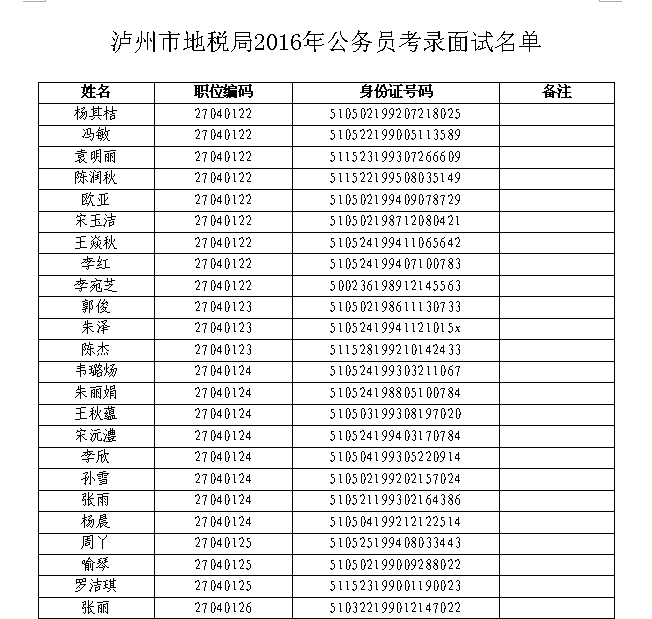 泸州市地税局2016年公务员考录面试名单

| 姓名 | 职位编码 | 身份证号码 | 备注 |
|---|---|---|---|
| 杨其桔 | 27040122 | 510502199207218025 | |
| 冯敏 | 27040122 | 510522199005113589 | |
| 袁明丽 | 27040122 | 511523199307266609 | |
| 陈润秋 | 27040122 | 511522199508035149 | |
| 欧亚 | 27040122 | 510502199409078729 | |
| 宋玉洁 | 27040122 | 510502198712080421 | |
| 王焱秋 | 27040122 | 510524199411065642 | |
| 李红 | 27040122 | 510524199407100783 | |
| 李宛芝 | 27040122 | 500236198912145563 | |
| 郭俊 | 27040123 | 510502198611130733 | |
| 朱泽 | 27040123 | 51052419941121015x | |
| 陈杰 | 27040123 | 511528199210142433 | |
| 韦璐炀 | 27040124 | 510524199303211067 | |
| 朱丽娟 | 27040124 | 510524198805100784 | |
| 王秋蕴 | 27040124 | 510503199308197020 | |
| 宋沅澧 | 27040124 | 510524199403170784 | |
| 李欣 | 27040124 | 510504199305220914 | |
| 孙雪 | 27040124 | 510502199202157024 | |
| 张雨 | 27040124 | 510521199302164386 | |
| 杨晨 | 27040124 | 510504199212122514 | |
| 周丫 | 27040125 | 510525199408033443 | |
| 喻琴 | 27040125 | 510502199009288022 | |
| 罗洁琪 | 27040125 | 511523199001190023 | |
| 张丽 | 27040126 | 510322199012147022 | |